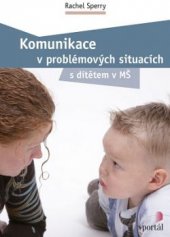 Rachel Sperry

Komunikace v problémových situacích

s dítětem v MŠ

portál